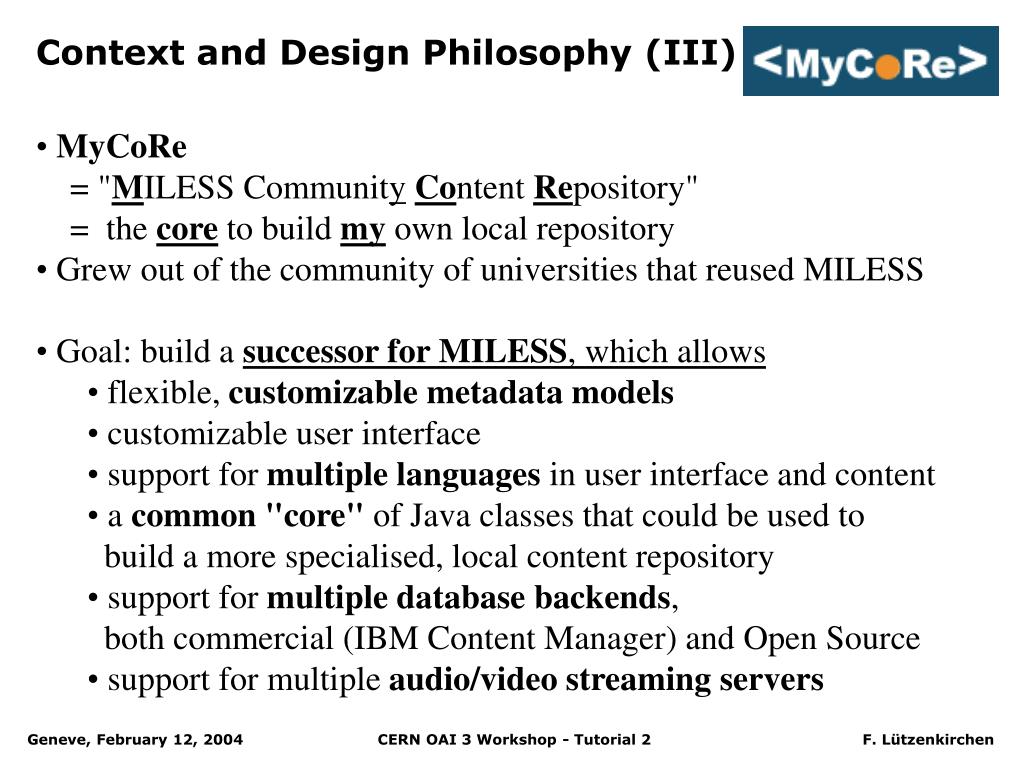 Context and Design Philosophy (III)

<MyCoRe>

• MyCoRe
= "MILESS Community Content Repository"
= the core to build my own local repository
• Grew out of the community of universities that reused MILESS

• Goal: build a successor for MILESS, which allows
• flexible, customizable metadata models
• customizable user interface
• support for multiple languages in user interface and content
• a common "core" of Java classes that could be used to build a more specialised, local content repository
• support for multiple database backends, both commercial (IBM Content Manager) and Open Source
• support for multiple audio/video streaming servers

Geneve, February 12, 2004 CERN OAI 3 Workshop - Tutorial 2 F. Lützenkirchen